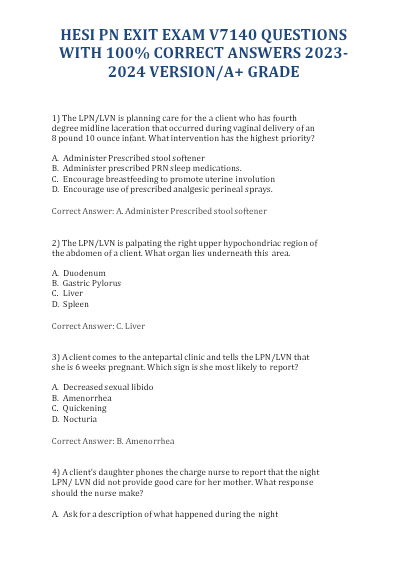 HESI PN EXIT EXAM V7140 QUESTIONS WITH 100% CORRECT ANSWERS 2023-2024 VERSION/A+ GRADE

1) The LPN/LVN is planning care for the a client who has fourth degree midline laceration that occurred during vaginal delivery of an 8 pound 10 ounce infant. What intervention has the highest priority?

A. Administer Prescribed stool softener
B. Administer prescribed PRN sleep medications.
C. Encourage breastfeeding to promote uterine involution
D. Encourage use of prescribed analgesic perineal sprays.

Correct Answer: A. Administer Prescribed stool softener

2) The LPN/LVN is palpating the right upper hypochondriac region of the abdomen of a client. What organ lies underneath this area.

A. Duodenum
B. Gastric Pylorus
C. Liver
D. Spleen

Correct Answer: C. Liver

3) A client comes to the antepartal clinic and tells the LPN/LVN that she is 6 weeks pregnant. Which sign is she most likely to report?

A. Decreased sexual libido
B. Amenorrhea
C. Quickening
D. Nocturia

Correct Answer: B. Amenorrhea

4) A client's daughter phones the charge nurse to report that the night LPN/ LVN did not provide good care for her mother. What response should the nurse make?

A. Ask for a description of what happened during the night